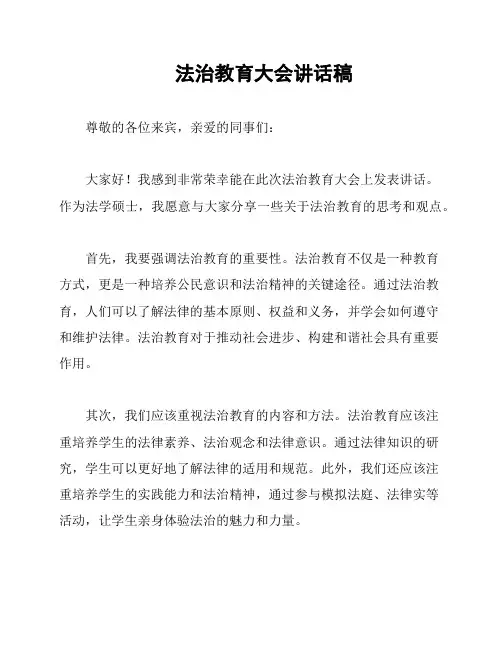 法治教育大会讲话稿

尊敬的各位来宾，亲爱的同事们：

大家好！我感到非常荣幸能在此次法治教育大会上发表讲话。作为法学硕士，我愿意与大家分享一些关于法治教育的思考和观点。

首先，我要强调法治教育的重要性。法治教育不仅是一种教育方式，更是一种培养公民意识和法治精神的关键途径。通过法治教育，人们可以了解法律的基本原则、权益和义务，并学会如何遵守和维护法律。法治教育对于推动社会进步、构建和谐社会具有重要作用。

其次，我们应该重视法治教育的内容和方法。法治教育应该注重培养学生的法律素养、法治观念和法律意识。通过法律知识的研究，学生可以更好地了解法律的适用和规范。此外，我们还应该注重培养学生的实践能力和法治精神，通过参与模拟法庭、法律实等活动，让学生亲身体验法治的魅力和力量。